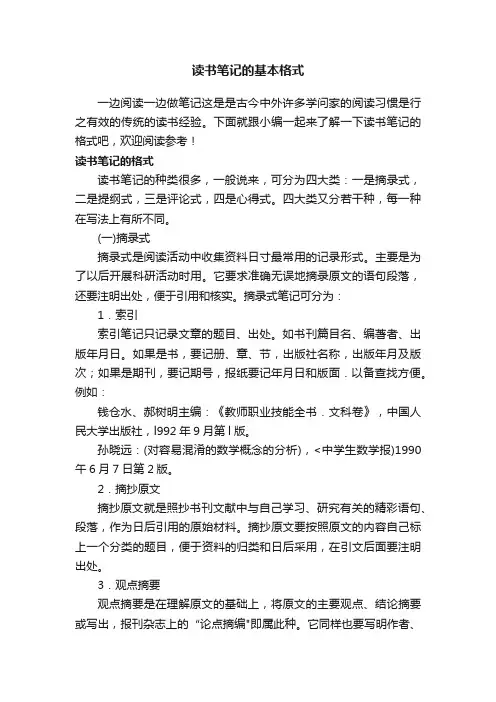 读书笔记的基本格式

一边阅读一边做笔记这是是古今中外许多学问家的阅读习惯是行之有效的传统的读书经验。下面就跟小编一起来了解一下读书笔记的格式吧，欢迎阅读参考！

读书笔记的格式

读书笔记的种类很多，一般说来，可分为四大类：一是摘录式，二是提纲式，三是评论式，四是心得式。四大类又分若干种，每一种在写法上有所不同。

(一)摘录式

摘录式是阅读活动中收集资料日寸最常用的记录形式。主要是为了以后开展科研活动时用。它要求准确无误地摘录原文的语句段落，还要注明出处，便于引用和核实。摘录式笔记可分为：

1．索引

索引笔记只记录文章的题目、出处。如书刊篇目名、编著者、出版年月日。如果是书，要记册、章、节，出版社名称，出版年月及版次；如果是期刊，要记期号，报纸要记年月日和版面．以备查找方便。例如：

钱仓水、郝树明主编：《教师职业技能全书．文科卷》，中国人民大学出版社，l992 年 9 月第 l 版。

孙晓远：(对容易混淆的数学概念的分析)，<中学生数学报)1990 午 6 月 7 日第 2 版。

2．摘抄原文

摘抄原文就是照抄书刊文献中与自己学习、研究有关的精彩语句、段落，作为日后引用的原始材料。摘抄原文要按照原文的内容自己标上一个分类的题目，便于资料的归类和日后采用，在引文后面要注明出处。

3．观点摘要

观点摘要是在理解原文的基础上，将原文的主要观点、结论摘要或写出，报刊杂志上的 “论点摘编"即属此种。它同样也要写明作者、